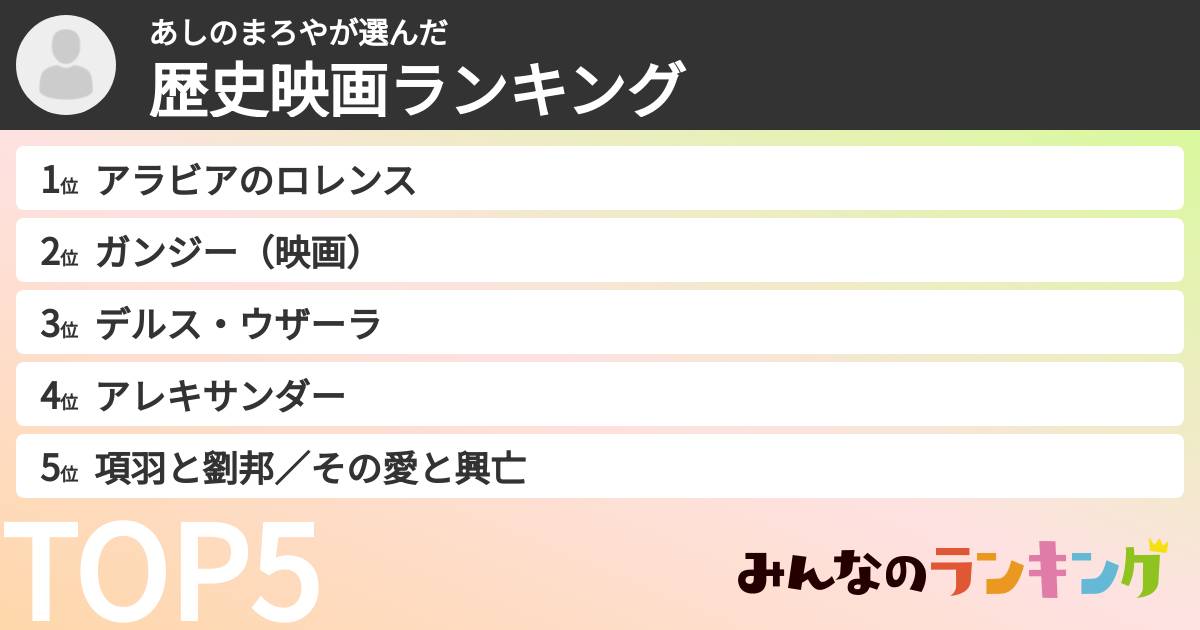 あしのまろやが選んだ
歴史映画ランキング

1位 アラビアのロレンス
2位 ガンジー（映画）
3位 デルス・ウザーラ
4位 アレキサンダー
5位 項羽と劉邦／その愛と興亡

TOP5

みんなのランキング